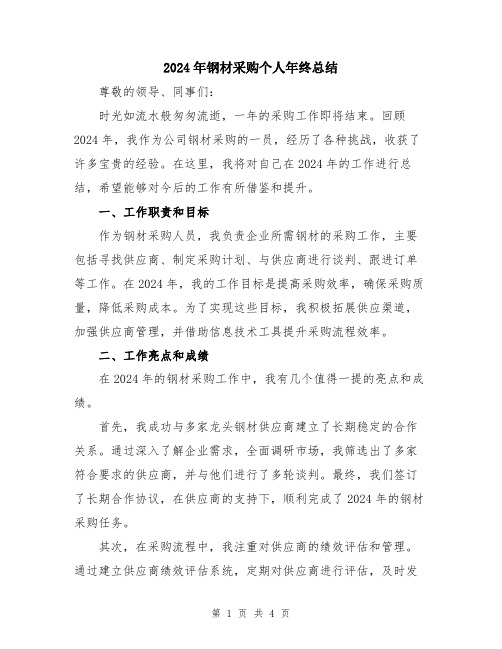 2024年钢材采购个人年终总结

尊敬的领导、同事们:

时光如流水般匆匆流逝，一年的采购工作即将结束。回顾2024年，我作为公司钢材采购的一员，经历了各种挑战，收获了许多宝贵的经验。在这里，我将对自己在2024年的工作进行总结，希望能够对今后的工作有所借鉴和提升。

一、工作职责和目标

作为钢材采购人员，我负责企业所需钢材的采购工作，主要包括寻找供应商、制定采购计划、与供应商进行谈判、跟进订单等工作。在2024年，我的工作目标是提高采购效率，确保采购质量，降低采购成本。为了实现这些目标，我积极拓展供应渠道，加强供应商管理，并借助信息技术工具提升采购流程效率。

二、工作亮点和成绩

在2024年的钢材采购工作中，我有几个值得一提的亮点和成绩。

首先，我成功与多家龙头钢材供应商建立了长期稳定的合作关系。通过深入了解企业需求，全面调研市场，我筛选出了多家符合要求的供应商，并与他们进行了多轮谈判。最终，我们签订了长期合作协议，在供应商的支持下，顺利完成了2024年的钢材采购任务。

其次，在采购流程中，我注重对供应商的绩效评估和管理。通过建立供应商绩效评估系统，定期对供应商进行评估，及时发

第 1 页 共 4 页